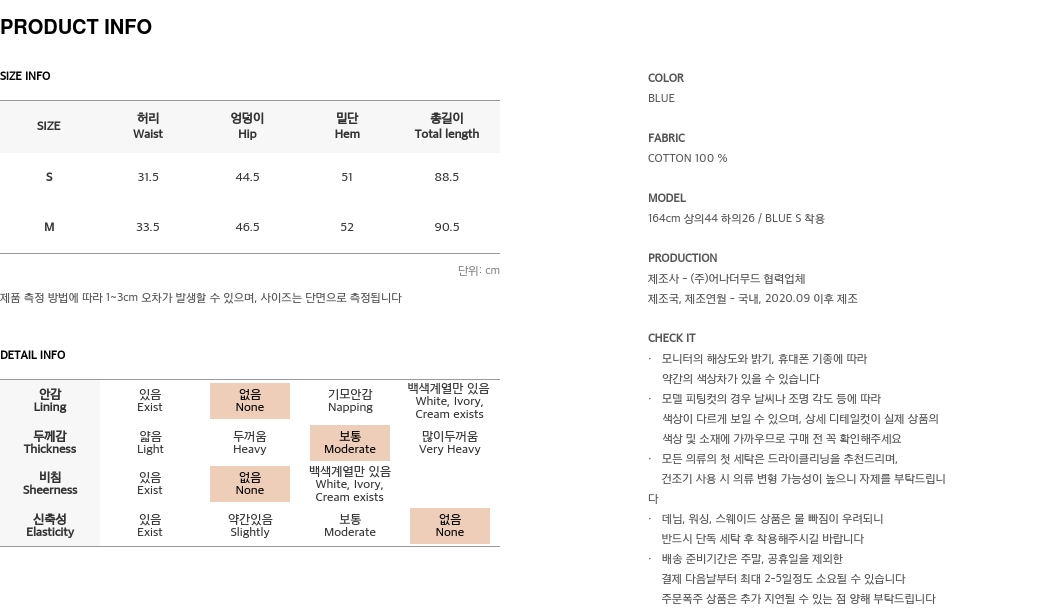 PRODUCT INFO

SIZE INFO

| SIZE | 허리 Waist | 엉덩이 Hip | 밑단 Hem | 총길이 Total length |
|---|---|---|---|---|
| S | 31.5 | 44.5 | 51 | 88.5 |
| M | 33.5 | 46.5 | 52 | 90.5 |

단위: cm

제품 측정 방법에 따라 1~3cm 오차가 발생할 수 있으며, 사이즈는 단면으로 측정됩니다

DETAIL INFO

| 안감 Lining | 있음 Exist | 없음 None | 기모안감 Napping | 백색계열만 있음 White, Ivory, Cream exists |
|---|---|---|---|---|
| 두께감 Thickness | 얇음 Light | 두꺼움 Heavy | 보통 Moderate | 많이두꺼움 Very Heavy |
| 비침 Sheerness | 있음 Exist | 없음 None | 백색계열만 있음 White, Ivory, Cream exists | |
| 신축성 Elasticity | 있음 Exist | 약간있음 Slightly | 보통 Moderate | 없음 None |

COLOR
BLUE

FABRIC
COTTON 100 %

MODEL
164cm 상의44 하의26 / BLUE S 착용

PRODUCTION
제조사 - (주)어나더무드 협력업체
제조국, 제조연월 - 국내, 2020.09 이후 제조

CHECK IT
· 모니터의 해상도와 밝기, 휴대폰 기종에 따라 약간의 색상차가 있을 수 있습니다
· 모델 피팅컷의 경우 날씨나 조명 각도 등에 따라 색상이 다르게 보일 수 있으며, 상세 디테일컷이 실제 상품의 색상 및 소재에 가까우므로 구매 전 꼭 확인해주세요
· 모든 의류의 첫 세탁은 드라이클리닝을 추천드리며, 건조기 사용 시 의류 변형 가능성이 높으니 자제를 부탁드립니다
· 데님, 워싱, 스웨이드 상품은 물 빠짐이 우려되니 반드시 단독 세탁 후 착용해주시길 바랍니다
· 배송 준비기간은 주말, 공휴일을 제외한 결제 다음날부터 최대 2~5일정도 소요될 수 있습니다 주문폭주 상품은 추가 지연될 수 있는 점 양해 부탁드립니다